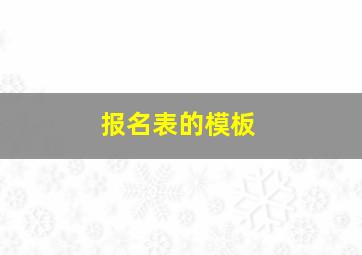 报名表的模板